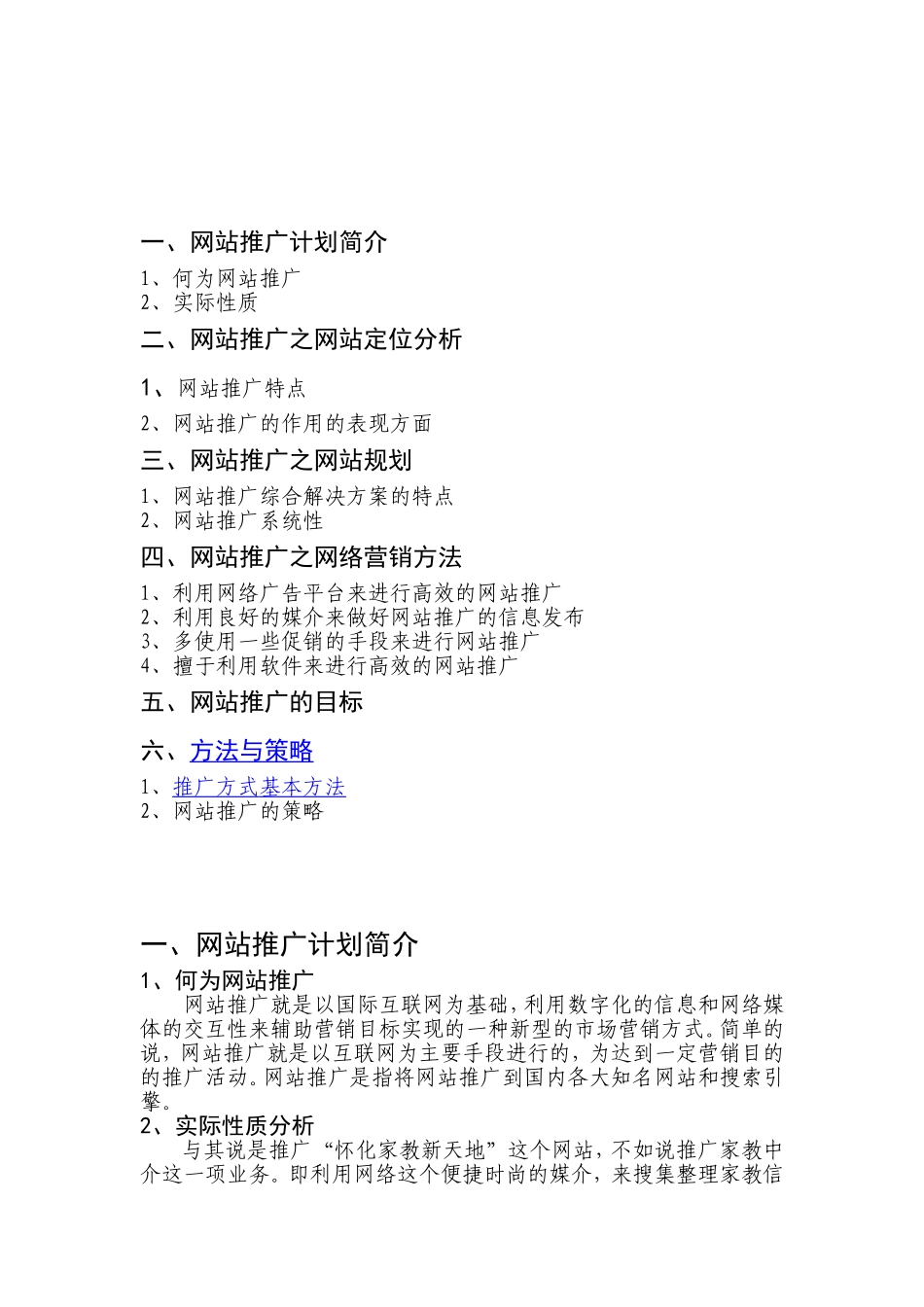 一、网站推广计划简介

1、何为网站推广
2、实际性质

二、网站推广之网站定位分析

1、网站推广特点

2、网站推广的作用的表现方面

三、网站推广之网站规划

1、网站推广综合解决方案的特点
2、网站推广系统性

四、网站推广之网络营销方法

1、利用网络广告平台来进行高效的网站推广
2、利用良好的媒介来做好网站推广的信息发布
3、多使用一些促销的手段来进行网站推广
4、擅于利用软件来进行高效的网站推广

五、网站推广的目标

六、方法与策略

1、推广方式基本方法
2、网站推广的策略

一、网站推广计划简介

1、何为网站推广

网站推广就是以国际互联网为基础，利用数字化的信息和网络媒体的交互性来辅助营销目标实现的一种新型的市场营销方式。简单的说，网站推广就是以互联网为主要手段进行的，为达到一定营销目的的推广活动。网站推广是指将网站推广到国内各大知名网站和搜索引擎。

2、实际性质分析

与其说是推广“怀化家教新天地”这个网站，不如说推广家教中介这一项业务。即利用网络这个便捷时尚的媒介，来搜集整理家教信